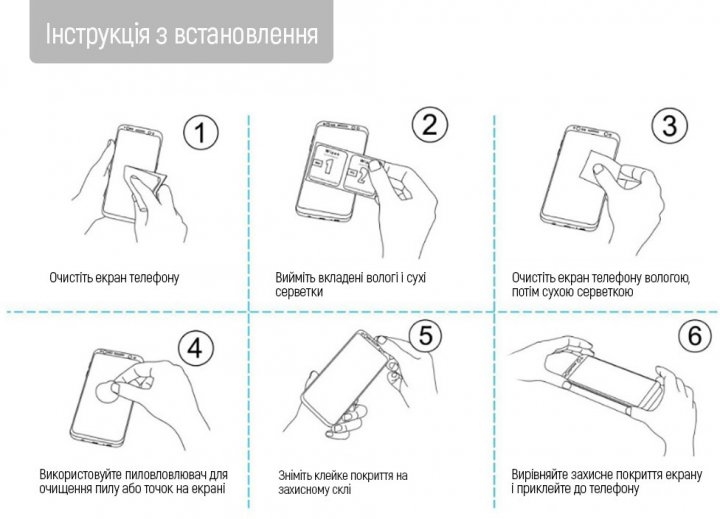 Інструкція з встановлення

1

Очистіть екран телефону

2

Wipes
1
2

Вийміть вкладені вологі і сухі серветки

3

Очистіть екран телефону вологою, потім сухою серветкою

4

Використовуйте пиловловлювач для очищення пилу або точок на екрані

5

Зніміть клейке покриття на захисному склі

6

Вирівняйте захисне покриття екрану і приклейте до телефону